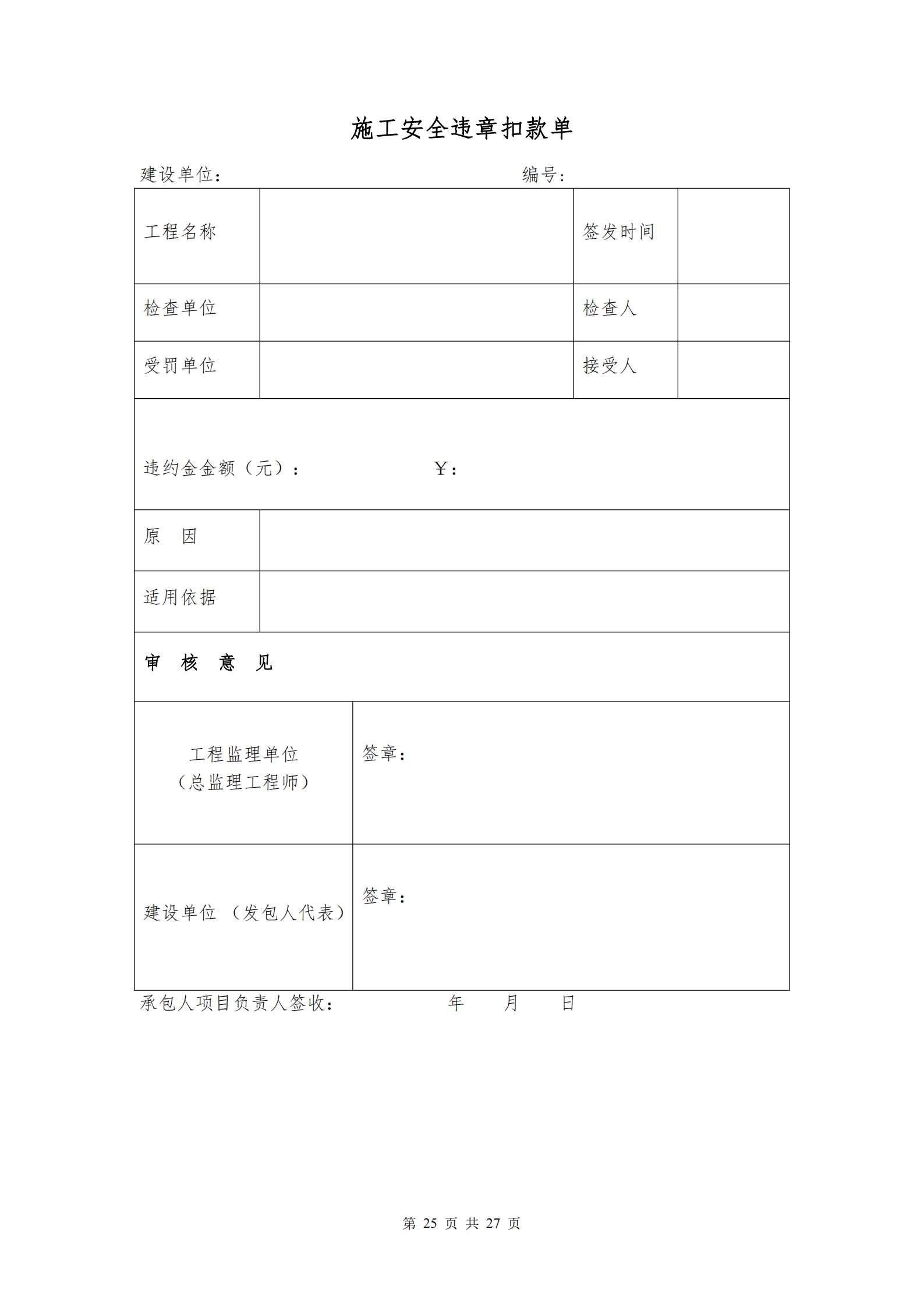 施工安全违章扣款单

建设单位：　　　　　　　　　　　　　　　　编号：

| 工程名称 | | 签发时间 | |
|---|---|---|---|
| 检查单位 | | 检查人 | |
| 受罚单位 | | 接受人 | |
| 违约金金额（元）：　　　　　　￥： | | | |
| 原　因 | | | |
| 适用依据 | | | |
| 审　核　意　见 | | | |
| 工程监理单位（总监理工程师） | 签章： | | |
| 建设单位 （发包人代表） | 签章： | | |

承包人项目负责人签收：　　　　　　年　　月　　日

第 25 页 共 27 页